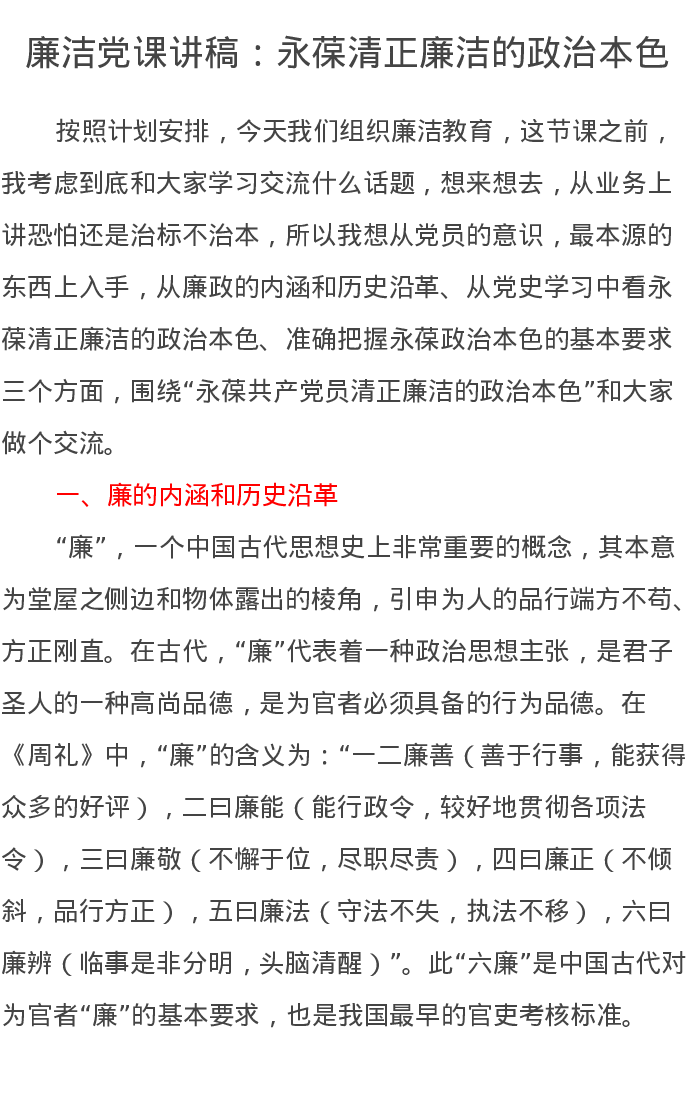 廉洁党课讲稿：永葆清正廉洁的政治本色

按照计划安排，今天我们组织廉洁教育，这节课之前，我考虑到底和大家学习交流什么话题，想来想去，从业务上讲恐怕还是治标不治本，所以我想从党员的意识，最本源的东西上入手，从廉政的内涵和历史沿革、从党史学习中看永葆清正廉洁的政治本色、准确把握永葆政治本色的基本要求三个方面，围绕“永葆共产党员清正廉洁的政治本色”和大家做个交流。

一、廉的内涵和历史沿革

“廉”，一个中国古代思想史上非常重要的概念，其本意为堂屋之侧边和物体露出的棱角，引申为人的品行端方不苟、方正刚直。在古代，“廉”代表着一种政治思想主张，是君子圣人的一种高尚品德，是为官者必须具备的行为品德。在《周礼》中，“廉”的含义为：“一二廉善（善于行事，能获得众多的好评），二曰廉能（能行政令，较好地贯彻各项法令），三曰廉敬（不懈于位，尽职尽责），四曰廉正（不倾斜，品行方正），五曰廉法（守法不失，执法不移），六曰廉辨（临事是非分明，头脑清醒）”。此“六廉”是中国古代对为官者“廉”的基本要求，也是我国最早的官吏考核标准。